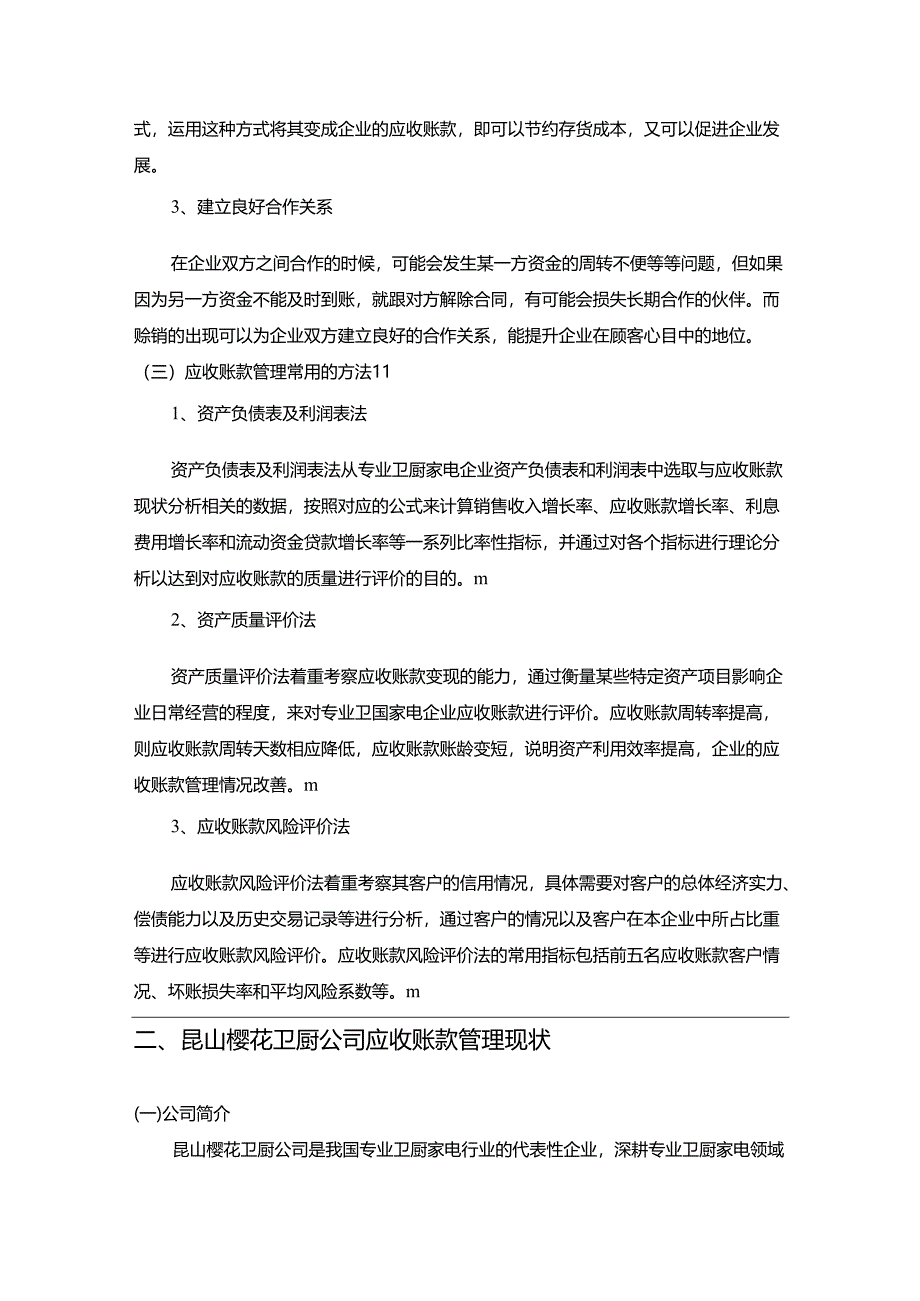 式，运用这种方式将其变成企业的应收账款，即可以节约存货成本，又可以促进企业发展。

3、建立良好合作关系

在企业双方之间合作的时候，可能会发生某一方资金的周转不便等等问题，但如果因为另一方资金不能及时到账，就跟对方解除合同，有可能会损失长期合作的伙伴。而赊销的出现可以为企业双方建立良好的合作关系，能提升企业在顾客心目中的地位。

（三）应收账款管理常用的方法11

1、资产负债表及利润表法

资产负债表及利润表法从专业卫厨家电企业资产负债表和利润表中选取与应收账款现状分析相关的数据，按照对应的公式来计算销售收入增长率、应收账款增长率、利息费用增长率和流动资金贷款增长率等一系列比率性指标，并通过对各个指标进行理论分析以达到对应收账款的质量进行评价的目的。m

2、资产质量评价法

资产质量评价法着重考察应收账款变现的能力，通过衡量某些特定资产项目影响企业日常经营的程度，来对专业卫国家电企业应收账款进行评价。应收账款周转率提高，则应收账款周转天数相应降低，应收账款账龄变短，说明资产利用效率提高，企业的应收账款管理情况改善。m

3、应收账款风险评价法

应收账款风险评价法着重考察其客户的信用情况，具体需要对客户的总体经济实力、偿债能力以及历史交易记录等进行分析，通过客户的情况以及客户在本企业中所占比重等进行应收账款风险评价。应收账款风险评价法的常用指标包括前五名应收账款客户情况、坏账损失率和平均风险系数等。m

二、昆山樱花卫厨公司应收账款管理现状

(一)公司简介

昆山樱花卫厨公司是我国专业卫厨家电行业的代表性企业，深耕专业卫厨家电领域